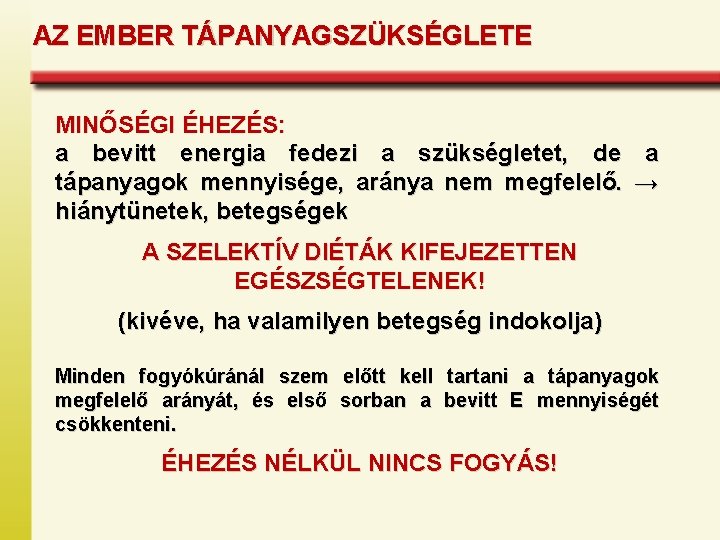 AZ EMBER TÁPANYAGSZÜKSÉGLETE

MINŐSÉGI ÉHEZÉS:
a bevitt energia fedezi a szükségletet, de a tápanyagok mennyisége, aránya nem megfelelő. → hiánytünetek, betegségek

A SZELEKTÍV DIÉTÁK KIFEJEZETTEN EGÉSZSÉGTELENEK!

(kivéve, ha valamilyen betegség indokolja)

Minden fogyókúránál szem előtt kell tartani a tápanyagok megfelelő arányát, és első sorban a bevitt E mennyiségét csökkenteni.

ÉHEZÉS NÉLKÜL NINCS FOGYÁS!